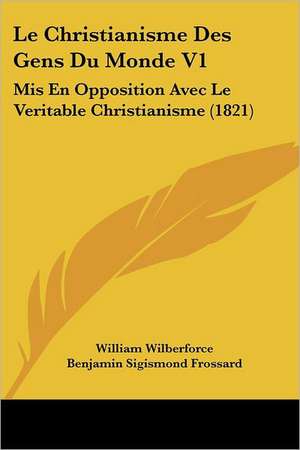 Le Christianisme Des Gens Du Monde V1

Mis En Opposition Avec Le Veritable Christianisme (1821)

William Wilberforce
Benjamin Sigismond Frossard